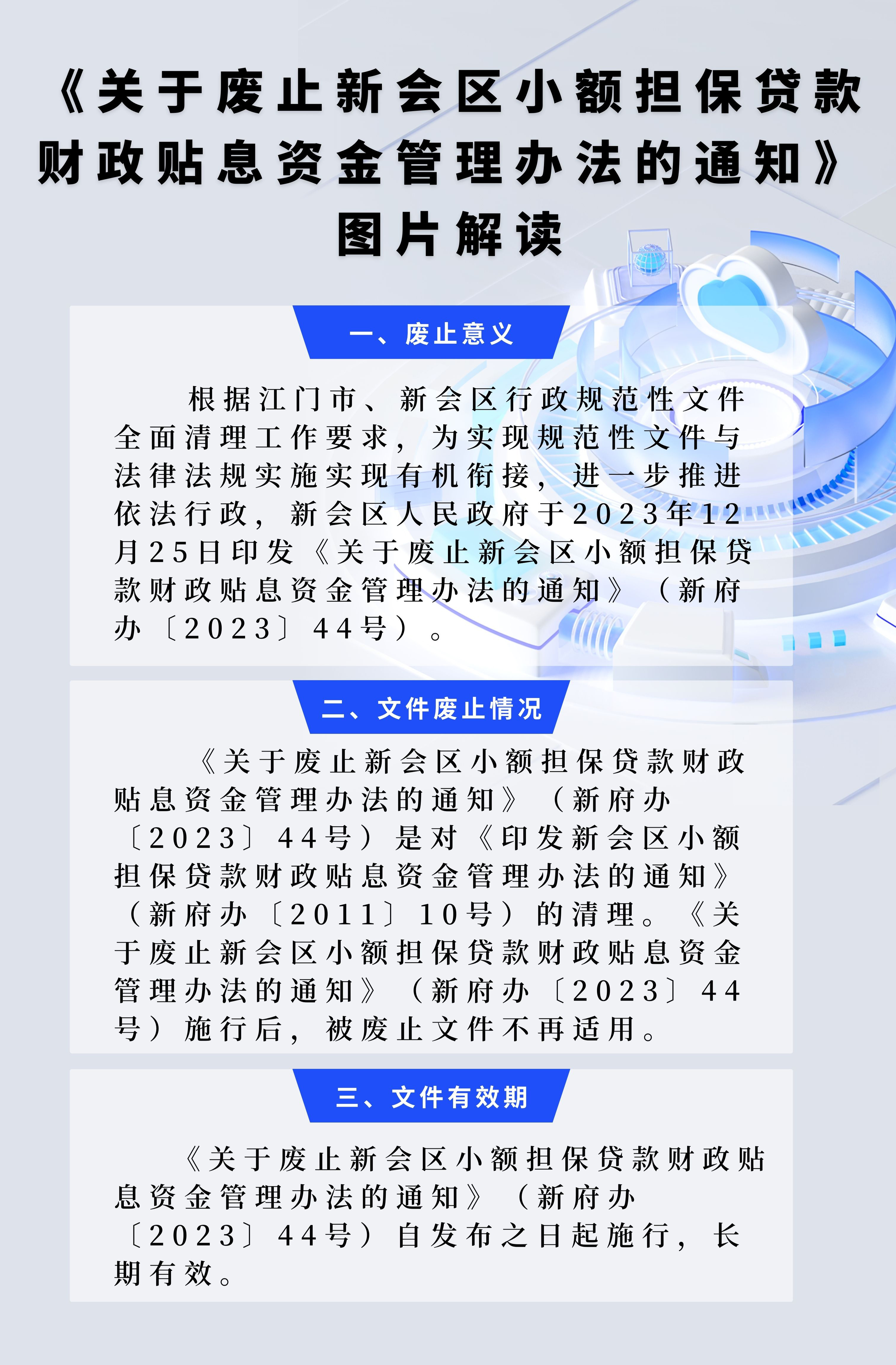 《关于废止新会区小额担保贷款财政贴息资金管理办法的通知》图片解读

一、废止意义

根据江门市、新会区行政规范性文件全面清理工作要求，为实现规范性文件与法律法规实施实现有机衔接，进一步推进依法行政，新会区人民政府于2023年12月25日印发《关于废止新会区小额担保贷款财政贴息资金管理办法的通知》（新府办〔2023〕44号）。

二、文件废止情况

《关于废止新会区小额担保贷款财政贴息资金管理办法的通知》（新府办〔2023〕44号）是对《印发新会区小额担保贷款财政贴息资金管理办法的通知》（新府办〔2011〕10号）的清理。《关于废止新会区小额担保贷款财政贴息资金管理办法的通知》（新府办〔2023〕44号）施行后，被废止文件不再适用。

三、文件有效期

《关于废止新会区小额担保贷款财政贴息资金管理办法的通知》（新府办〔2023〕44号）自发布之日起施行，长期有效。